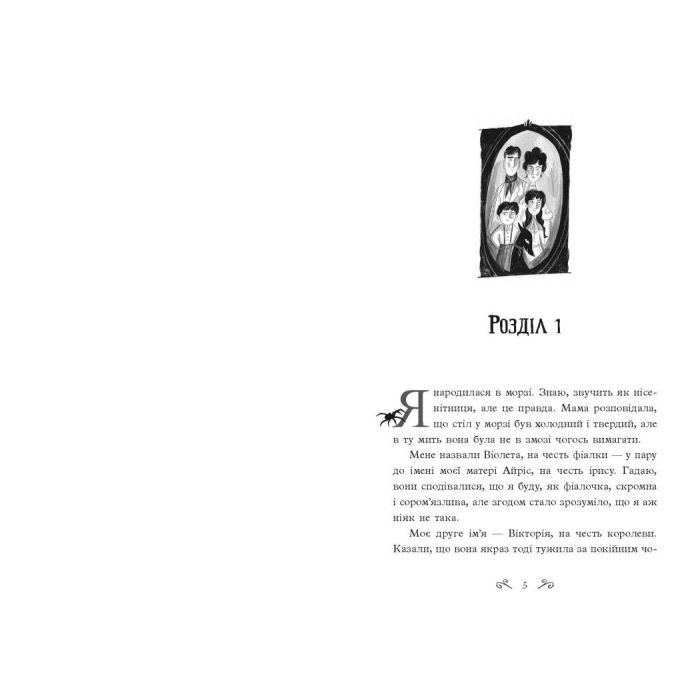 Розділ 1

Я народилася в морзі. Знаю, звучить як нісенітниця, але це правда. Мама розповідала, що стіл у морзі був холодний і твердий, але в ту мить вона була не в змозі чогось вимагати.

Мене назвали Віолета, на честь фіалки — у пару до імені моєї матері Айріс, на честь ірису. Гадаю, вони сподівалися, що я буду, як фіалочка, скромна і сором'язлива, але згодом стало зрозуміло, що я аж ніяк не така.

Моє друге ім'я — Вікторія, на честь королеви. Казали, що вона якраз тоді тужила за покійним чо-

5